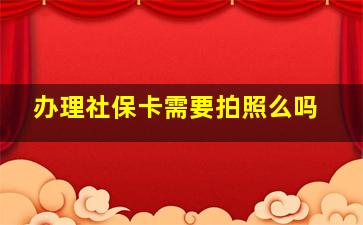 办理社保卡需要拍照么吗